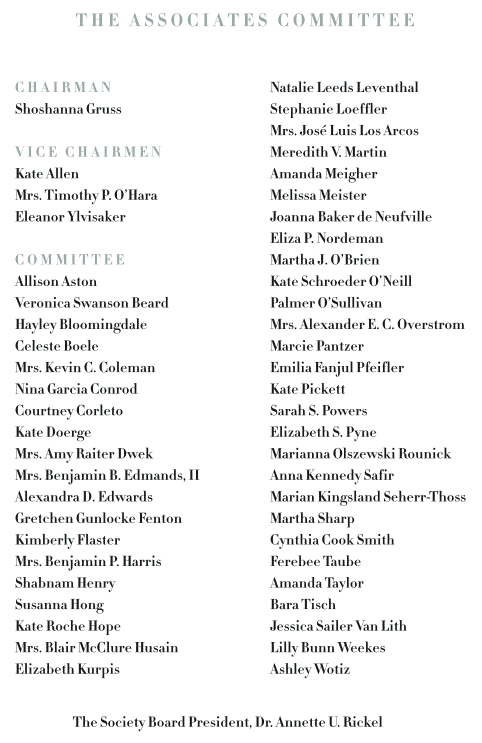 THE ASSOCIATES COMMITTEE

CHAIRMAN
Shoshanna Gruss

VICE CHAIRMEN
Kate Allen
Mrs. Timothy P. O'Hara
Eleanor Ylvisaker

COMMITTEE
Allison Aston
Veronica Swanson Beard
Hayley Bloomingdale
Celeste Boele
Mrs. Kevin C. Coleman
Nina Garcia Conrod
Courtney Corleto
Kate Doerge
Mrs. Amy Raiter Dwek
Mrs. Benjamin B. Edmands, II
Alexandra D. Edwards
Gretchen Gunlocke Fenton
Kimberly Flaster
Mrs. Benjamin P. Harris
Shabnam Henry
Susanna Hong
Kate Roche Hope
Mrs. Blair McClure Husain
Elizabeth Kurpis

Natalie Leeds Leventhal
Stephanie Loeffler
Mrs. José Luis Los Arcos
Meredith V. Martin
Amanda Meigher
Melissa Meister
Joanna Baker de Neufville
Eliza P. Nordeman
Martha J. O'Brien
Kate Schroeder O'Neill
Palmer O'Sullivan
Mrs. Alexander E. C. Overstrom
Marcie Pantzer
Emilia Fanjul Pfeifler
Kate Pickett
Sarah S. Powers
Elizabeth S. Pyne
Marianna Olszewski Rounick
Anna Kennedy Safir
Marian Kingsland Seherr-Thoss
Martha Sharp
Cynthia Cook Smith
Ferebee Taube
Amanda Taylor
Bara Tisch
Jessica Sailer Van Lith
Lilly Bunn Weekes
Ashley Wotiz

The Society Board President, Dr. Annette U. Rickel